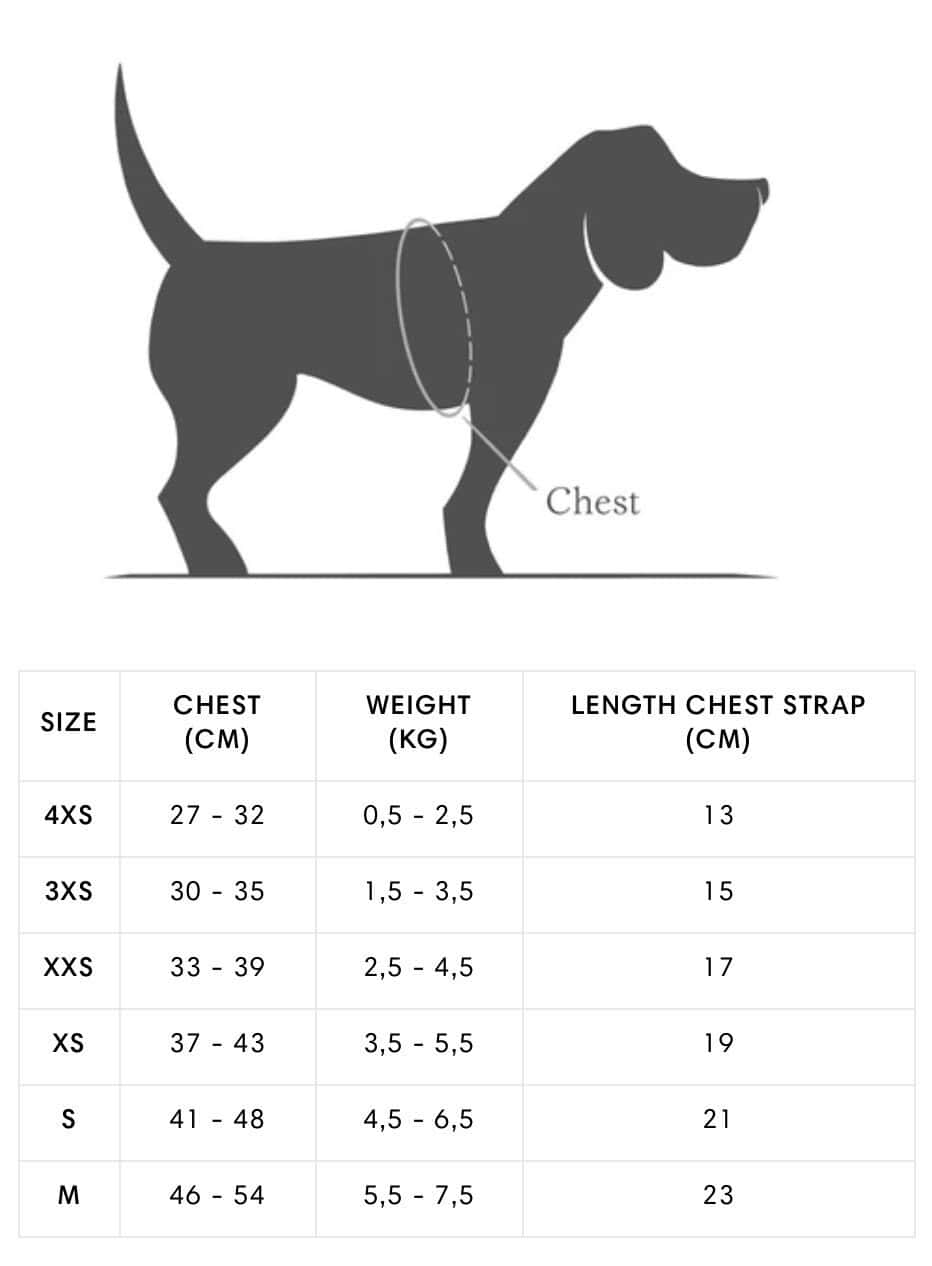 Chest

| SIZE | CHEST (CM) | WEIGHT (KG) | LENGTH CHEST STRAP (CM) |
|---|---|---|---|
| 4XS | 27 - 32 | 0,5 - 2,5 | 13 |
| 3XS | 30 - 35 | 1,5 - 3,5 | 15 |
| XXS | 33 - 39 | 2,5 - 4,5 | 17 |
| XS | 37 - 43 | 3,5 - 5,5 | 19 |
| S | 41 - 48 | 4,5 - 6,5 | 21 |
| M | 46 - 54 | 5,5 - 7,5 | 23 |